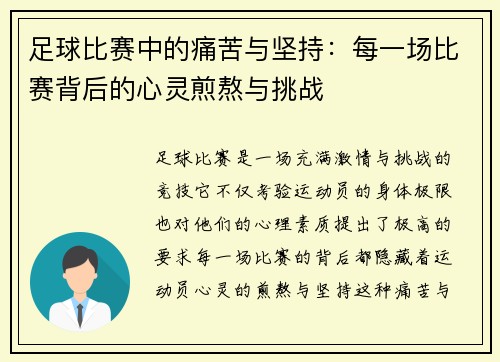 足球比赛中的痛苦与坚持：每一场比赛背后的心灵煎熬与挑战

足球比赛是一场充满激情与挑战的竞技它不仅考验运动员的身体极限也对他们的心理素质提出了极高的要求每一场比赛的背后都隐藏着运动员心灵的煎熬与坚持这种痛苦与